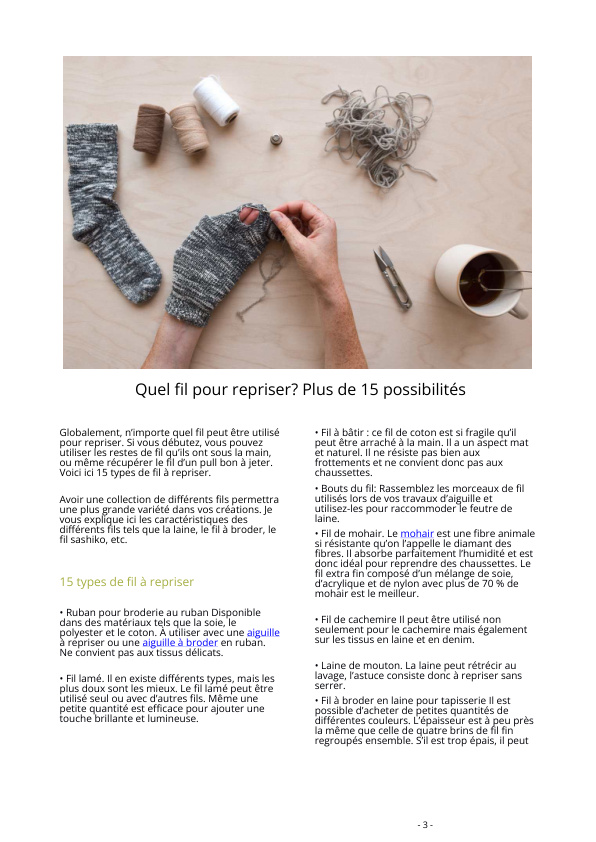 Quel fil pour repriser? Plus de 15 possibilités

Globalement, n'importe quel fil peut être utilisé pour repriser. Si vous débutez, vous pouvez utiliser les restes de fil qu'ils ont sous la main, ou même récupérer le fil d'un pull bon à jeter. Voici ici 15 types de fil à repriser.

Avoir une collection de différents fils permettra une plus grande variété dans vos créations. Je vous explique ici les caractéristiques des différents fils tels que la laine, le fil à broder, le fil sashiko, etc.

15 types de fil à repriser

• Ruban pour broderie au ruban Disponible dans des matériaux tels que la soie, le polyester et le coton. À utiliser avec une aiguille à repriser ou une aiguille à broder en ruban. Ne convient pas aux tissus délicats.

• Fil lamé. Il en existe différents types, mais les plus doux sont les mieux. Le fil lamé peut être utilisé seul ou avec d'autres fils. Même une petite quantité est efficace pour ajouter une touche brillante et lumineuse.

• Fil à bâtir : ce fil de coton est si fragile qu'il peut être arraché à la main. Il a un aspect mat et naturel. Il ne résiste pas bien aux frottements et ne convient donc pas aux chaussettes.

• Bouts du fil: Rassemblez les morceaux de fil utilisés lors de vos travaux d'aiguille et utilisez-les pour raccommoder le feutre de laine.

• Fil de mohair. Le mohair est une fibre animale si résistante qu'on l'appelle le diamant des fibres. Il absorbe parfaitement l'humidité et est donc idéal pour reprendre des chaussettes. Le fil extra fin composé d'un mélange de soie, d'acrylique et de nylon avec plus de 70 % de mohair est le meilleur.

• Fil de cachemire Il peut être utilisé non seulement pour le cachemire mais également sur les tissus en laine et en denim.

• Laine de mouton. La laine peut rétrécir au lavage, l'astuce consiste donc à repriser sans serrer.

• Fil à broder en laine pour tapisserie Il est possible d'acheter de petites quantités de différentes couleurs. L'épaisseur est à peu près la même que celle de quatre brins de fil fin regroupés ensemble. S'il est trop épais, il peut

- 3 -